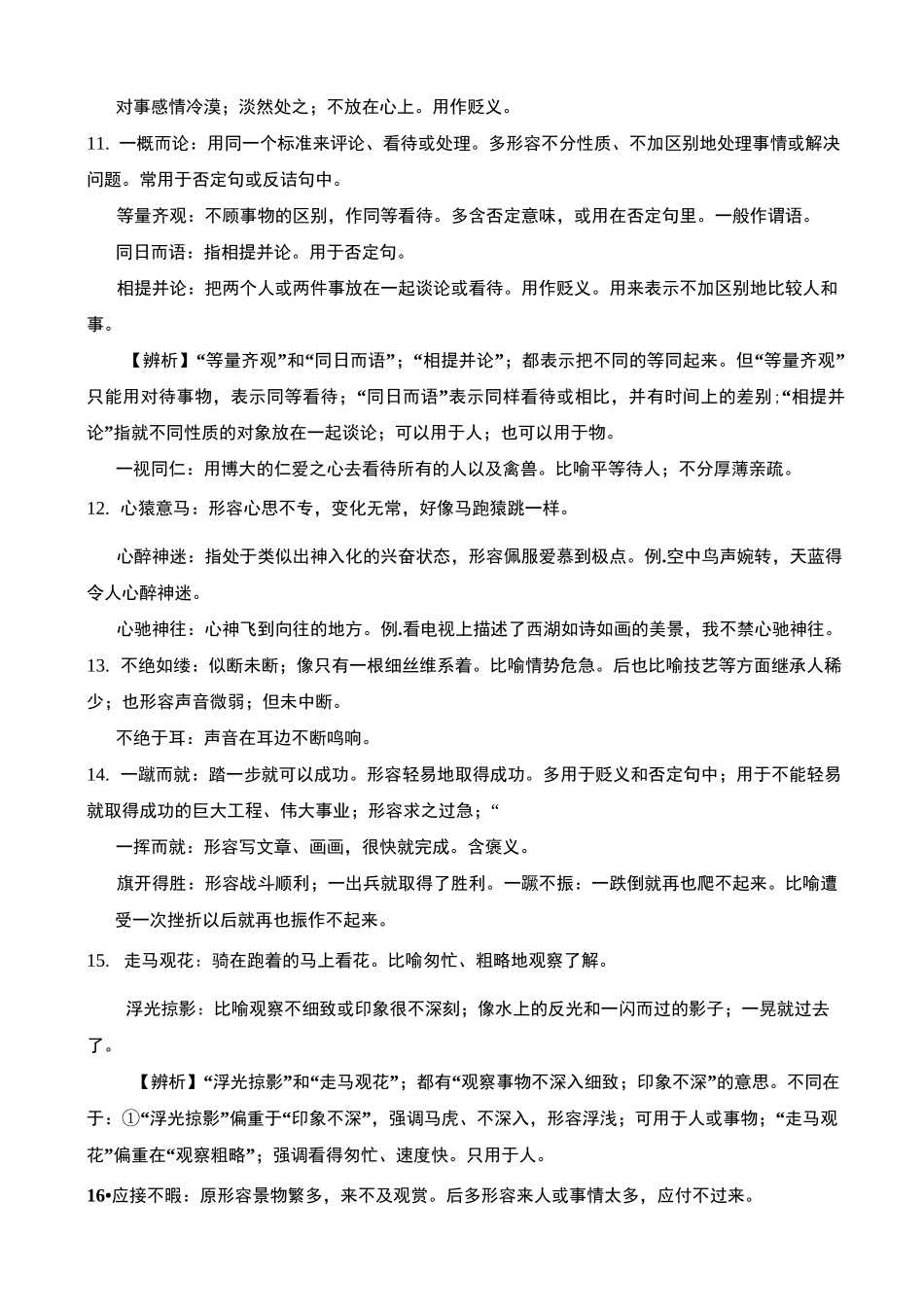 对事感情冷漠；淡然处之；不放在心上。用作贬义。

11. 一概而论：用同一个标准来评论、看待或处理。多形容不分性质、不加区别地处理事情或解决问题。常用于否定句或反诘句中。

等量齐观：不顾事物的区别，作同等看待。多含否定意味，或用在否定句里。一般作谓语。

同日而语：指相提并论。用于否定句。

相提并论：把两个人或两件事放在一起谈论或看待。用作贬义。用来表示不加区别地比较人和事。

【辨析】“等量齐观”和“同日而语”；“相提并论”；都表示把不同的等同起来。但“等量齐观”只能用对待事物，表示同等看待；“同日而语”表示同样看待或相比，并有时间上的差别；“相提并论”指就不同性质的对象放在一起谈论；可以用于人；也可以用于物。

一视同仁：用博大的仁爱之心去看待所有的人以及禽兽。比喻平等待人；不分厚薄亲疏。

12. 心猿意马：形容心思不专，变化无常，好像马跑猿跳一样。

心醉神迷：指处于类似出神入化的兴奋状态，形容佩服爱慕到极点。例.空中鸟声婉转，天蓝得令人心醉神迷。

心驰神往：心神飞到向往的地方。例.看电视上描述了西湖如诗如画的美景，我不禁心驰神往。

13. 不绝如缕：似断未断；像只有一根细丝维系着。比喻情势危急。后也比喻技艺等方面继承人稀少；也形容声音微弱；但未中断。

不绝于耳：声音在耳边不断鸣响。

14. 一蹴而就：踏一步就可以成功。形容轻易地取得成功。多用于贬义和否定句中；用于不能轻易就取得成功的巨大工程、伟大事业；形容求之过急；“

一挥而就：形容写文章、画画，很快就完成。含褒义。

旗开得胜：形容战斗顺利；一出兵就取得了胜利。一蹶不振：一跌倒就再也爬不起来。比喻遭受一次挫折以后就再也振作不起来。

15. 走马观花：骑在跑着的马上看花。比喻匆忙、粗略地观察了解。

浮光掠影：比喻观察不细致或印象很不深刻；像水上的反光和一闪而过的影子；一晃就过去了。

【辨析】“浮光掠影”和“走马观花”；都有“观察事物不深入细致；印象不深”的意思。不同在于：①“浮光掠影”偏重于“印象不深”，强调马虎、不深入，形容浮浅；可用于人或事物；“走马观花”偏重在“观察粗略”；强调看得匆忙、速度快。只用于人。

16•应接不暇：原形容景物繁多，来不及观赏。后多形容来人或事情太多，应付不过来。